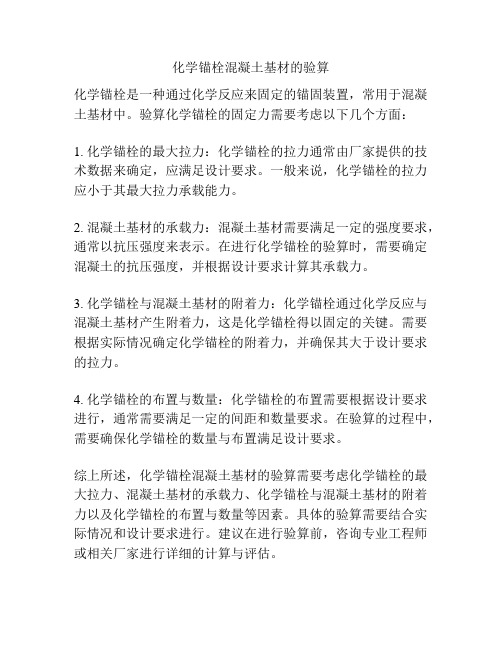 化学锚栓混凝土基材的验算

化学锚栓是一种通过化学反应来固定的锚固装置，常用于混凝土基材中。验算化学锚栓的固定力需要考虑以下几个方面：

1. 化学锚栓的最大拉力：化学锚栓的拉力通常由厂家提供的技术数据来确定，应满足设计要求。一般来说，化学锚栓的拉力应小于其最大拉力承载能力。

2. 混凝土基材的承载力：混凝土基材需要满足一定的强度要求，通常以抗压强度来表示。在进行化学锚栓的验算时，需要确定混凝土的抗压强度，并根据设计要求计算其承载力。

3. 化学锚栓与混凝土基材的附着力：化学锚栓通过化学反应与混凝土基材产生附着力，这是化学锚栓得以固定的关键。需要根据实际情况确定化学锚栓的附着力，并确保其大于设计要求的拉力。

4. 化学锚栓的布置与数量：化学锚栓的布置需要根据设计要求进行，通常需要满足一定的间距和数量要求。在验算的过程中，需要确保化学锚栓的数量与布置满足设计要求。

综上所述，化学锚栓混凝土基材的验算需要考虑化学锚栓的最大拉力、混凝土基材的承载力、化学锚栓与混凝土基材的附着力以及化学锚栓的布置与数量等因素。具体的验算需要结合实际情况和设计要求进行。建议在进行验算前，咨询专业工程师或相关厂家进行详细的计算与评估。